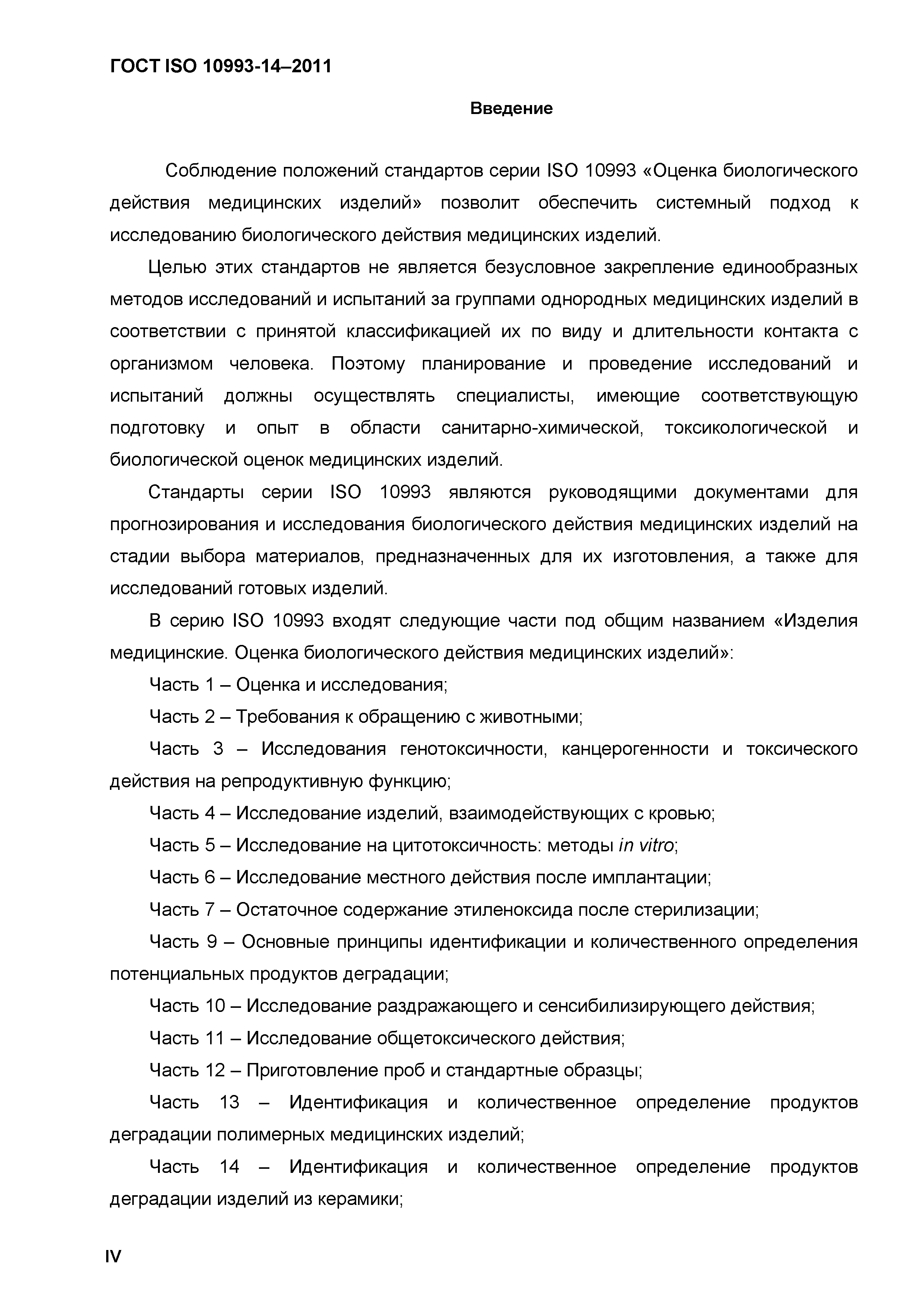 ГОСТ ISO 10993-14–2011

Введение

Соблюдение положений стандартов серии ISO 10993 «Оценка биологического действия медицинских изделий» позволит обеспечить системный подход к исследованию биологического действия медицинских изделий.

Целью этих стандартов не является безусловное закрепление единообразных методов исследований и испытаний за группами однородных медицинских изделий в соответствии с принятой классификацией их по виду и длительности контакта с организмом человека. Поэтому планирование и проведение исследований и испытаний должны осуществлять специалисты, имеющие соответствующую подготовку и опыт в области санитарно-химической, токсикологической и биологической оценок медицинских изделий.

Стандарты серии ISO 10993 являются руководящими документами для прогнозирования и исследования биологического действия медицинских изделий на стадии выбора материалов, предназначенных для их изготовления, а также для исследований готовых изделий.

В серию ISO 10993 входят следующие части под общим названием «Изделия медицинские. Оценка биологического действия медицинских изделий»:

Часть 1 – Оценка и исследования;

Часть 2 – Требования к обращению с животными;

Часть 3 – Исследования генотоксичности, канцерогенности и токсического действия на репродуктивную функцию;

Часть 4 – Исследование изделий, взаимодействующих с кровью;

Часть 5 – Исследование на цитотоксичность: методы in vitro;

Часть 6 – Исследование местного действия после имплантации;

Часть 7 – Остаточное содержание этиленоксида после стерилизации;

Часть 9 – Основные принципы идентификации и количественного определения потенциальных продуктов деградации;

Часть 10 – Исследование раздражающего и сенсибилизирующего действия;

Часть 11 – Исследование общетоксического действия;

Часть 12 – Приготовление проб и стандартные образцы;

Часть 13 – Идентификация и количественное определение продуктов деградации полимерных медицинских изделий;

Часть 14 – Идентификация и количественное определение продуктов деградации изделий из керамики;

IV